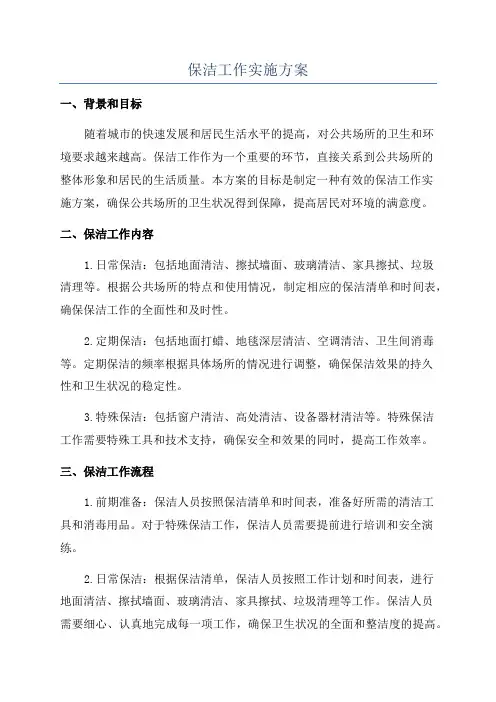 保洁工作实施方案

一、背景和目标

随着城市的快速发展和居民生活水平的提高，对公共场所的卫生和环境要求越来越高。保洁工作作为一个重要的环节，直接关系到公共场所的整体形象和居民的生活质量。本方案的目标是制定一种有效的保洁工作实施方案，确保公共场所的卫生状况得到保障，提高居民对环境的满意度。

二、保洁工作内容

1.日常保洁：包括地面清洁、擦拭墙面、玻璃清洁、家具擦拭、垃圾清理等。根据公共场所的特点和使用情况，制定相应的保洁清单和时间表，确保保洁工作的全面性和及时性。

2.定期保洁：包括地面打蜡、地毯深层清洁、空调清洁、卫生间消毒等。定期保洁的频率根据具体场所的情况进行调整，确保保洁效果的持久性和卫生状况的稳定性。

3.特殊保洁：包括窗户清洁、高处清洁、设备器材清洁等。特殊保洁工作需要特殊工具和技术支持，确保安全和效果的同时，提高工作效率。

三、保洁工作流程

1.前期准备：保洁人员按照保洁清单和时间表，准备好所需的清洁工具和消毒用品。对于特殊保洁工作，保洁人员需要提前进行培训和安全演练。

2.日常保洁：根据保洁清单，保洁人员按照工作计划和时间表，进行地面清洁、擦拭墙面、玻璃清洁、家具擦拭、垃圾清理等工作。保洁人员需要细心、认真地完成每一项工作，确保卫生状况的全面和整洁度的提高。